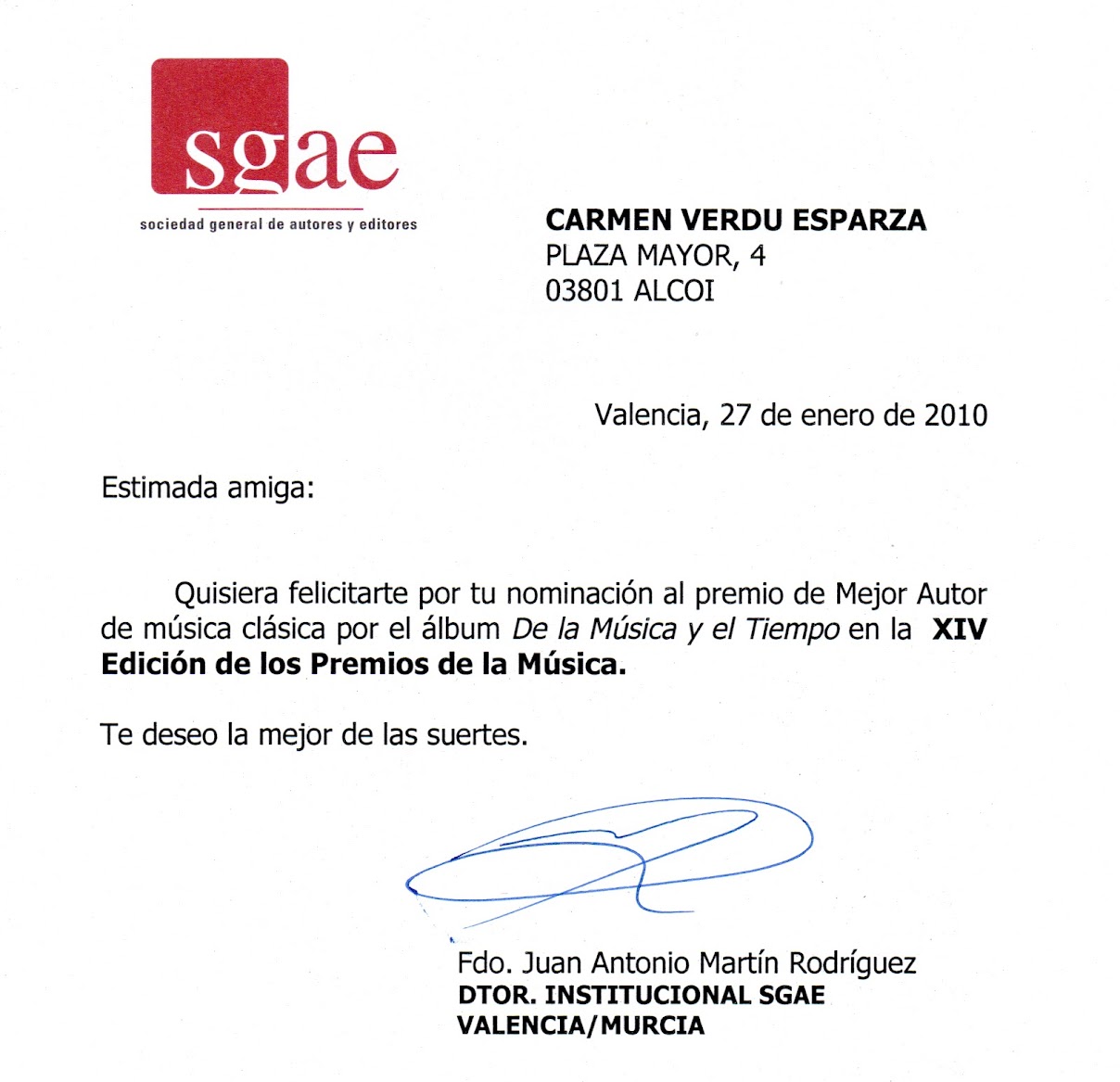 sgae
sociedad general de autores y editores

CARMEN VERDU ESPARZA
PLAZA MAYOR, 4
03801 ALCOI

Valencia, 27 de enero de 2010

Estimada amiga:

Quisiera felicitarte por tu nominación al premio de Mejor Autor de música clásica por el álbum De la Música y el Tiempo en la XIV Edición de los Premios de la Música.

Te deseo la mejor de las suertes.

Fdo. Juan Antonio Martín Rodríguez
DTOR. INSTITUCIONAL SGAE
VALENCIA/MURCIA